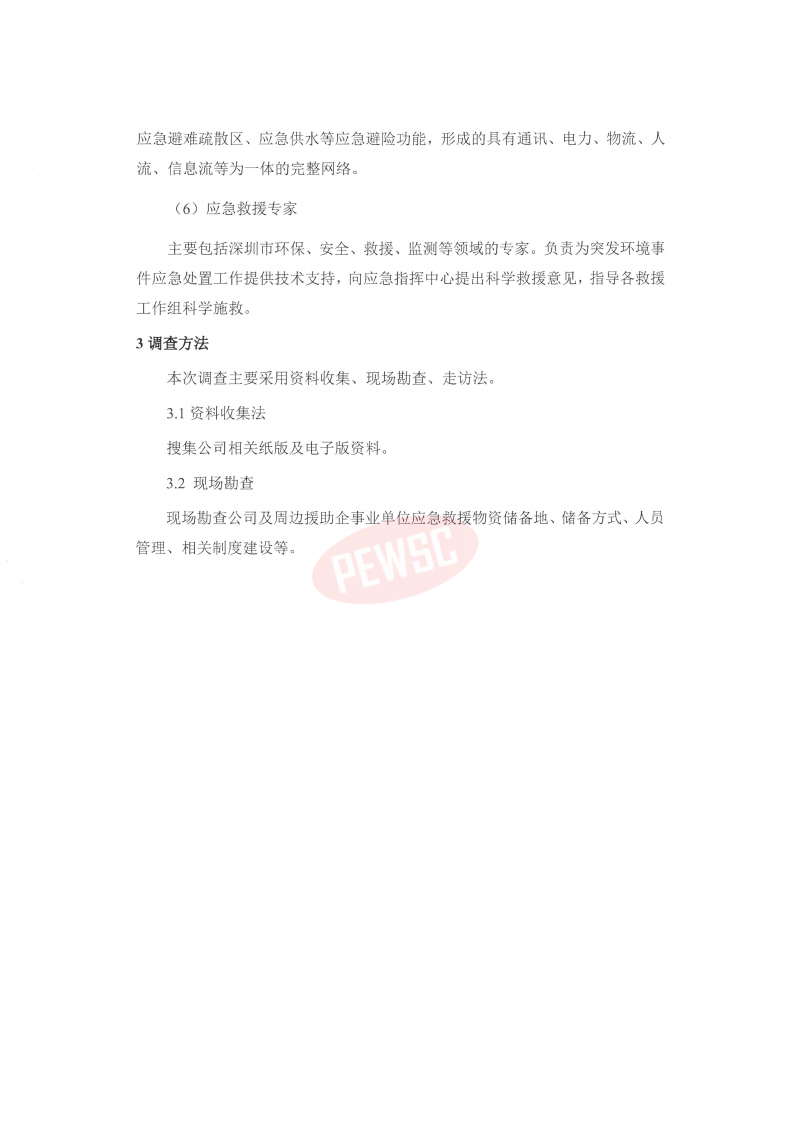 应急避难疏散区、应急供水等应急避险功能，形成的具有通讯、电力、物流、人流、信息流等为一体的完整网络。

（6）应急救援专家

主要包括深圳市环保、安全、救援、监测等领域的专家。负责为突发环境事件应急处置工作提供技术支持，向应急指挥中心提出科学救援意见，指导各救援工作组科学施救。

3 调查方法

本次调查主要采用资料收集、现场勘查、走访法。

3.1 资料收集法

搜集公司相关纸版及电子版资料。

3.2 现场勘查

现场勘查公司及周边援助企事业单位应急救援物资储备地、储备方式、人员管理、相关制度建设等。

PEWSC